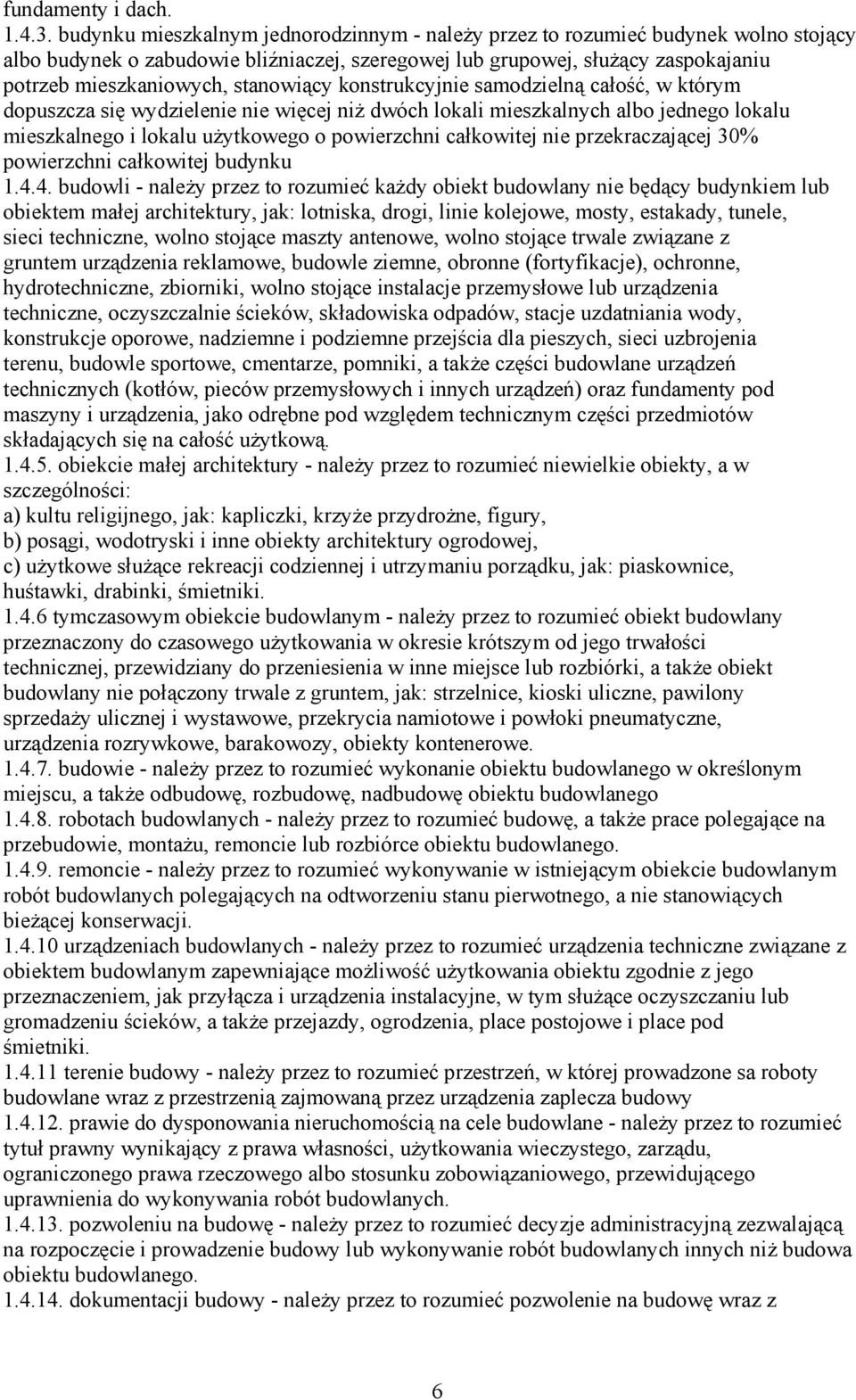 fundamenty i dach.
1.4.3. budynku mieszkalnym jednorodzinnym - należy przez to rozumieć budynek wolno stojący albo budynek o zabudowie bliźniaczej, szeregowej lub grupowej, służący zaspokajaniu potrzeb mieszkaniowych, stanowiący konstrukcyjnie samodzielną całość, w którym dopuszcza się wydzielenie nie więcej niż dwóch lokali mieszkalnych albo jednego lokalu mieszkalnego i lokalu użytkowego o powierzchni całkowitej nie przekraczającej 30% powierzchni całkowitej budynku
1.4.4. budowli - należy przez to rozumieć każdy obiekt budowlany nie będący budynkiem lub obiektem małej architektury, jak: lotniska, drogi, linie kolejowe, mosty, estakady, tunele, sieci techniczne, wolno stojące maszty antenowe, wolno stojące trwale związane z gruntem urządzenia reklamowe, budowle ziemne, obronne (fortyfikacje), ochronne, hydrotechniczne, zbiorniki, wolno stojące instalacje przemysłowe lub urządzenia techniczne, oczyszczalnie ścieków, składowiska odpadów, stacje uzdatniania wody, konstrukcje oporowe, nadziemne i podziemne przejścia dla pieszych, sieci uzbrojenia terenu, budowle sportowe, cmentarze, pomniki, a także części budowlane urządzeń technicznych (kotłów, pieców przemysłowych i innych urządzeń) oraz fundamenty pod maszyny i urządzenia, jako odrębne pod względem technicznym części przedmiotów składających się na całość użytkową.
1.4.5. obiekcie małej architektury - należy przez to rozumieć niewielkie obiekty, a w szczególności:
a) kultu religijnego, jak: kapliczki, krzyże przydrożne, figury,
b) posągi, wodotryski i inne obiekty architektury ogrodowej,
c) użytkowe służące rekreacji codziennej i utrzymaniu porządku, jak: piaskownice, huśtawki, drabinki, śmietniki.
1.4.6 tymczasowym obiekcie budowlanym - należy przez to rozumieć obiekt budowlany przeznaczony do czasowego użytkowania w okresie krótszym od jego trwałości technicznej, przewidziany do przeniesienia w inne miejsce lub rozbiórki, a także obiekt budowlany nie połączony trwale z gruntem, jak: strzelnice, kioski uliczne, pawilony sprzedaży ulicznej i wystawowe, przekrycia namiotowe i powłoki pneumatyczne, urządzenia rozrywkowe, barakowozy, obiekty kontenerowe.
1.4.7. budowie - należy przez to rozumieć wykonanie obiektu budowlanego w określonym miejscu, a także odbudowę, rozbudowę, nadbudowę obiektu budowlanego
1.4.8. robotach budowlanych - należy przez to rozumieć budowę, a także prace polegające na przebudowie, montażu, remoncie lub rozbiórce obiektu budowlanego.
1.4.9. remoncie - należy przez to rozumieć wykonywanie w istniejącym obiekcie budowlanym robót budowlanych polegających na odtworzeniu stanu pierwotnego, a nie stanowiących bieżącej konserwacji.
1.4.10 urządzeniach budowlanych - należy przez to rozumieć urządzenia techniczne związane z obiektem budowlanym zapewniające możliwość użytkowania obiektu zgodnie z jego przeznaczeniem, jak przyłącza i urządzenia instalacyjne, w tym służące oczyszczaniu lub gromadzeniu ścieków, a także przejazdy, ogrodzenia, place postojowe i place pod śmietniki.
1.4.11 terenie budowy - należy przez to rozumieć przestrzeń, w której prowadzone sa roboty budowlane wraz z przestrzenią zajmowaną przez urządzenia zaplecza budowy
1.4.12. prawie do dysponowania nieruchomością na cele budowlane - należy przez to rozumieć tytuł prawny wynikający z prawa własności, użytkowania wieczystego, zarządu, ograniczonego prawa rzeczowego albo stosunku zobowiązaniowego, przewidującego uprawnienia do wykonywania robót budowlanych.
1.4.13. pozwoleniu na budowę - należy przez to rozumieć decyzje administracyjną zezwalającą na rozpoczęcie i prowadzenie budowy lub wykonywanie robót budowlanych innych niż budowa obiektu budowlanego.
1.4.14. dokumentacji budowy - należy przez to rozumieć pozwolenie na budowę wraz z

6